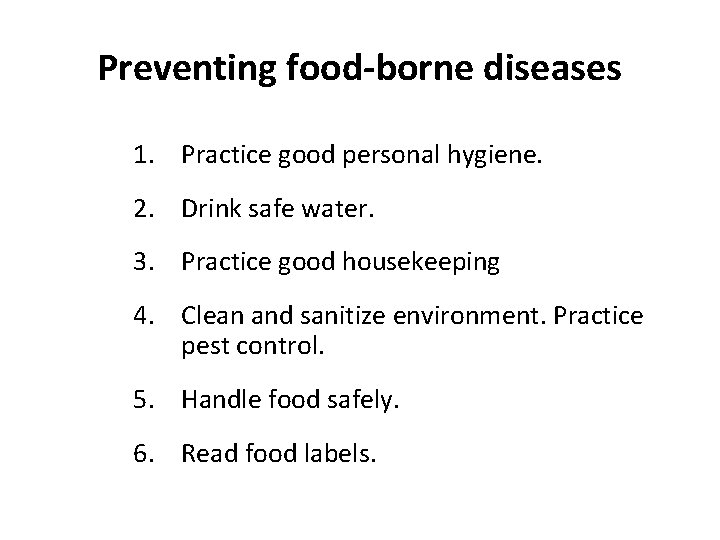 Preventing food-borne diseases

1. Practice good personal hygiene.

2. Drink safe water.

3. Practice good housekeeping

4. Clean and sanitize environment. Practice pest control.

5. Handle food safely.

6. Read food labels.